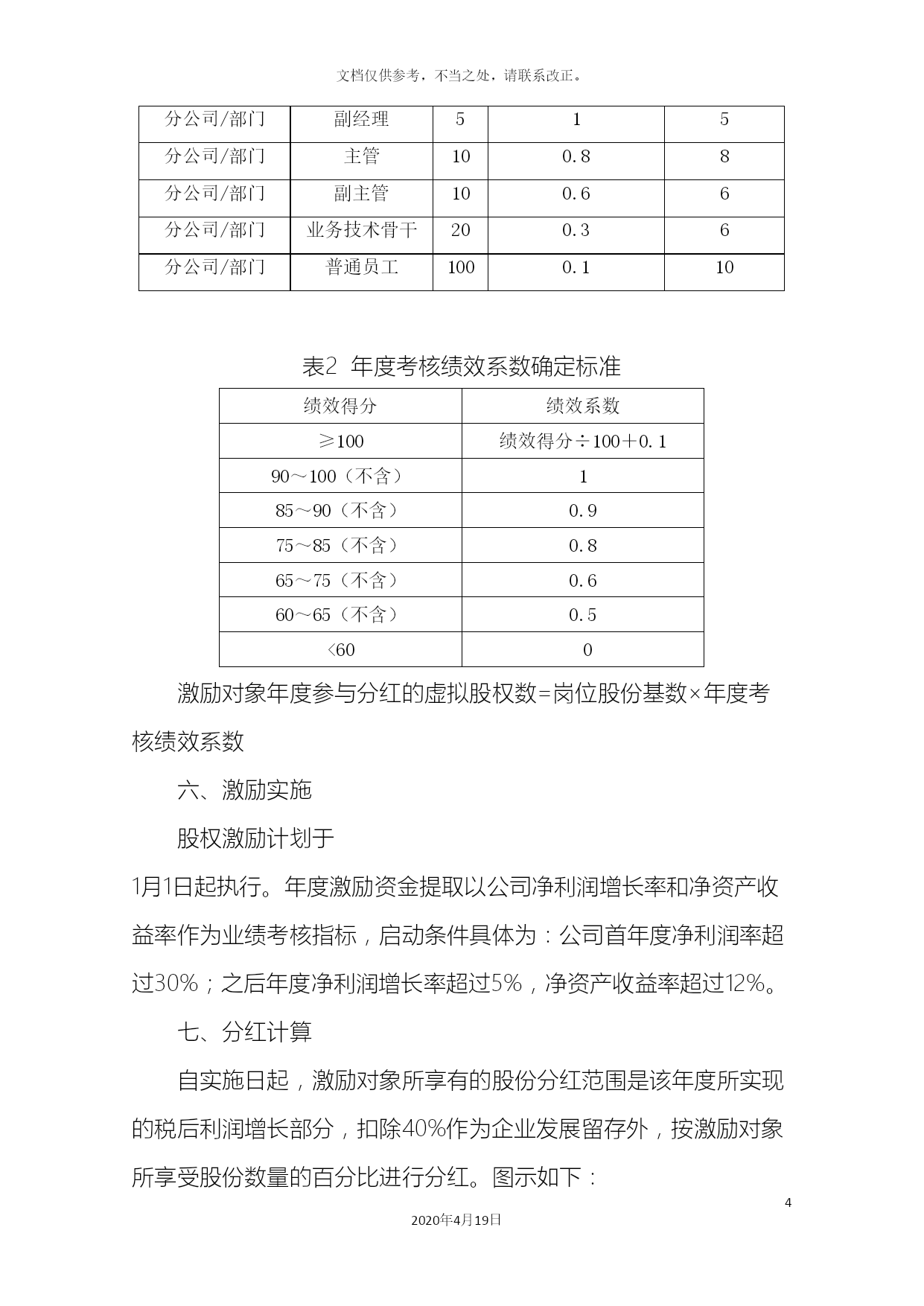 文档仅供参考，不当之处，请联系改正。

| 分公司/部门 | 副经理 | 5 | 1 | 5 |
|---|---|---|---|---|
| 分公司/部门 | 主管 | 10 | 0.8 | 8 |
| 分公司/部门 | 副主管 | 10 | 0.6 | 6 |
| 分公司/部门 | 业务技术骨干 | 20 | 0.3 | 6 |
| 分公司/部门 | 普通员工 | 100 | 0.1 | 10 |

表2 年度考核绩效系数确定标准

| 绩效得分 | 绩效系数 |
|---|---|
| ≥100 | 绩效得分÷100＋0.1 |
| 90～100（不含） | 1 |
| 85～90（不含） | 0.9 |
| 75～85（不含） | 0.8 |
| 65～75（不含） | 0.6 |
| 60～65（不含） | 0.5 |
| <60 | 0 |

激励对象年度参与分红的虚拟股权数=岗位股份基数×年度考核绩效系数

六、激励实施

股权激励计划于

1月1日起执行。年度激励资金提取以公司净利润增长率和净资产收益率作为业绩考核指标，启动条件具体为：公司首年度净利润率超过30%；之后年度净利润增长率超过5%，净资产收益率超过12%。

七、分红计算

自实施日起，激励对象所享有的股份分红范围是该年度所实现的税后利润增长部分，扣除40%作为企业发展留存外，按激励对象所享受股份数量的百分比进行分红。图示如下：

4

2020年4月19日